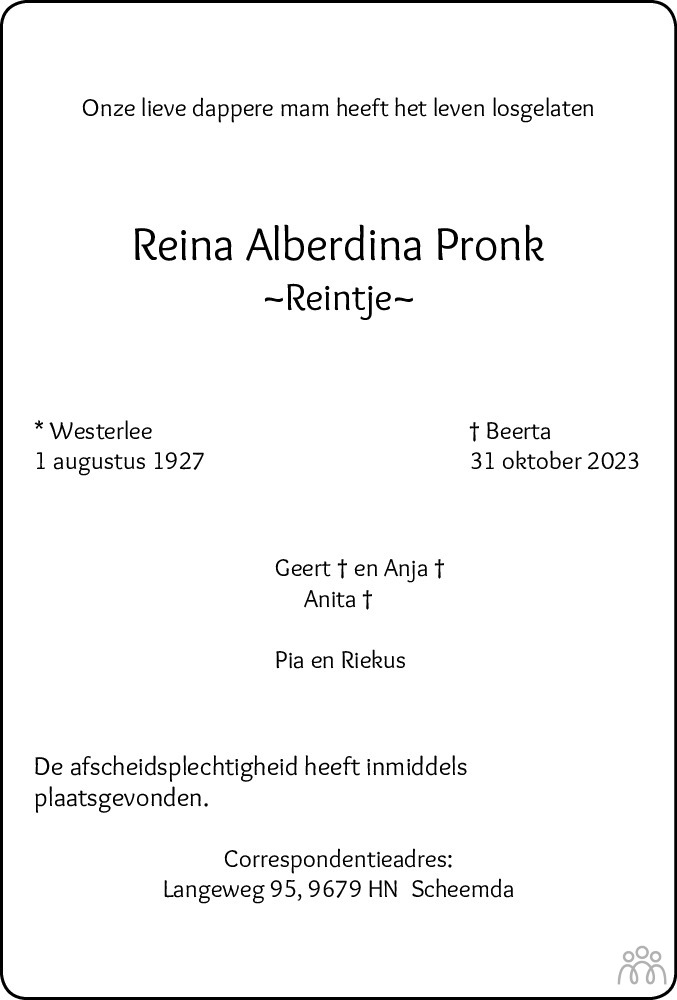 Onze lieve dappere mam heeft het leven losgelaten

Reina Alberdina Pronk
~Reintje~

* Westerlee
1 augustus 1927

† Beerta
31 oktober 2023

Geert † en Anja †
Anita †

Pia en Riekus

De afscheidsplechtigheid heeft inmiddels plaatsgevonden.

Correspondentieadres:
Langeweg 95, 9679 HN Scheemda